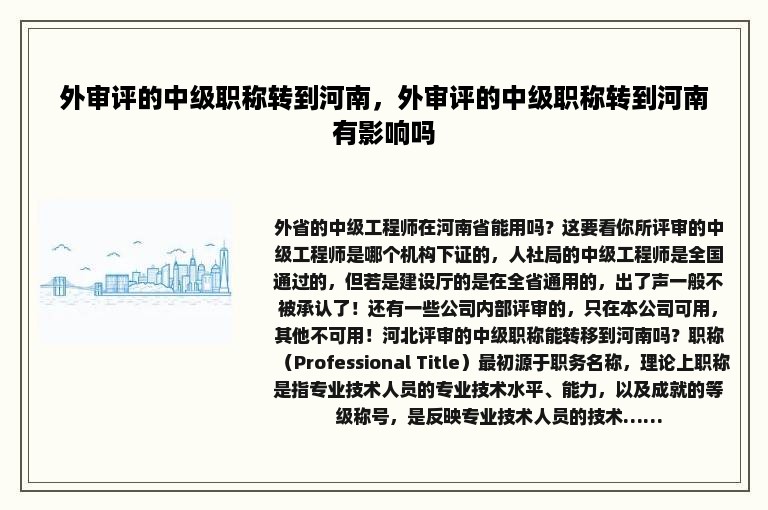 外审评的中级职称转到河南，外审评的中级职称转到河南有影响吗

外省的中级工程师在河南省能用吗？这要看你所评审的中级工程师是哪个机构下证的，人社局的中级工程师是全国通过的，但若是建设厅的是在全省通用的，出了声一般不被承认了！还有一些公司内部评审的，只在本公司可用，其他不可用！河北评审的中级职称能转移到河南吗？职称（Professional Title）最初源于职务名称，理论上职称是指专业技术人员的专业技术水平、能力，以及成就的等级称号，是反映专业技术人员的技术......